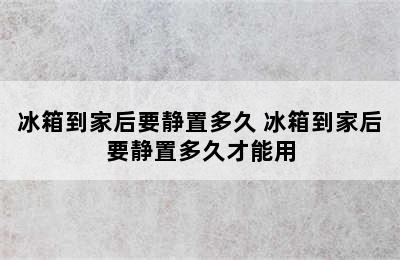 冰箱到家后要静置多久 冰箱到家后要静置多久才能用